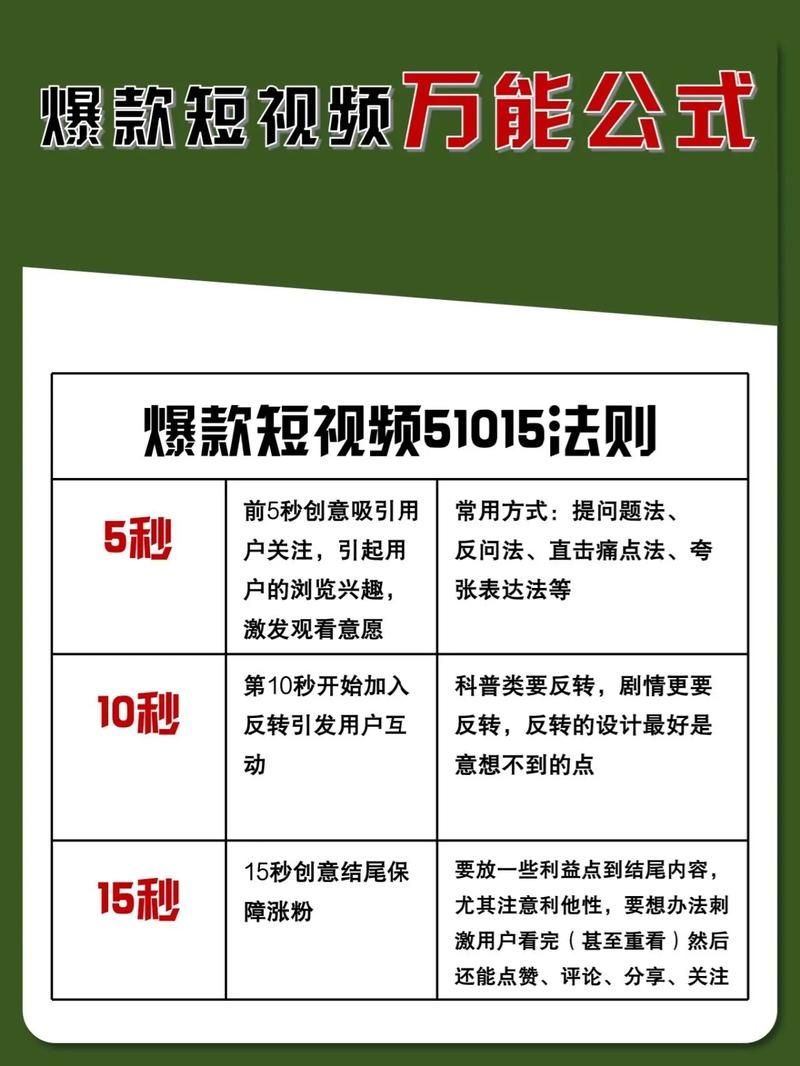 爆款短视频万能公式

| 爆款短视频51015法则 | | |
|---|---|---|
| 5秒 | 前5秒创意吸引用户关注，引起用户的浏览兴趣，激发观看意愿 | 常用方式：提问题法、反问法、直击痛点法、夸张表达法等 |
| 10秒 | 第10秒开始加入反转引发用户互动 | 科普类要反转，剧情更要反转，反转的设计最好是意想不到的点 |
| 15秒 | 15秒创意结尾保障涨粉 | 要放一些利益点到结尾内容，尤其注意利他性，要想办法刺激用户看完（甚至重看）然后还能点赞、评论、分享、关注 |